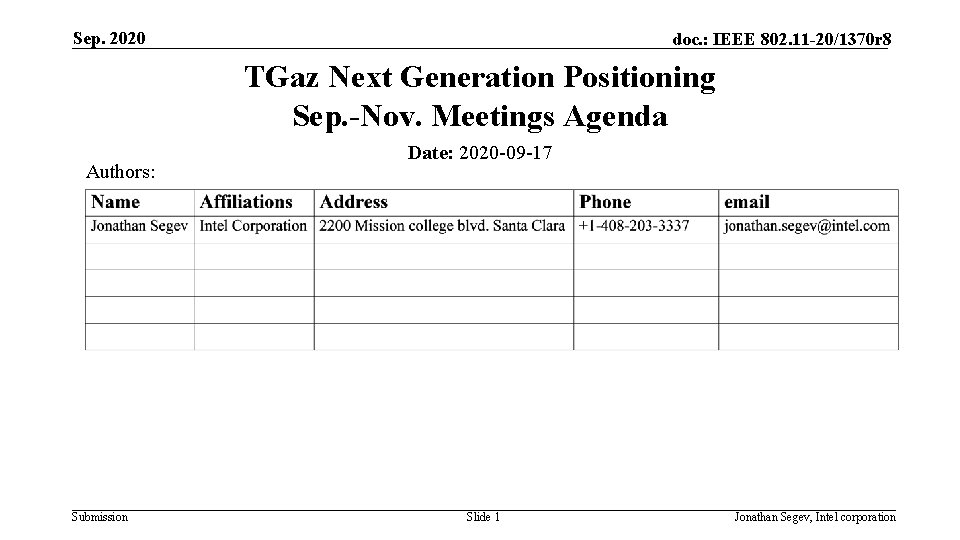 Sep. 2020

doc.: IEEE 802.11-20/1370r8

TGaz Next Generation Positioning
Sep.-Nov. Meetings Agenda

Date: 2020-09-17

Authors:

| Name | Affiliations | Address | Phone | email |
|---|---|---|---|---|
| Jonathan Segev | Intel Corporation | 2200 Mission college blvd. Santa Clara | +1-408-203-3337 | jonathan.segev@intel.com |
| | | | | |
| | | | | |
| | | | | |
| | | | | |

Submission

Slide 1

Jonathan Segev, Intel corporation